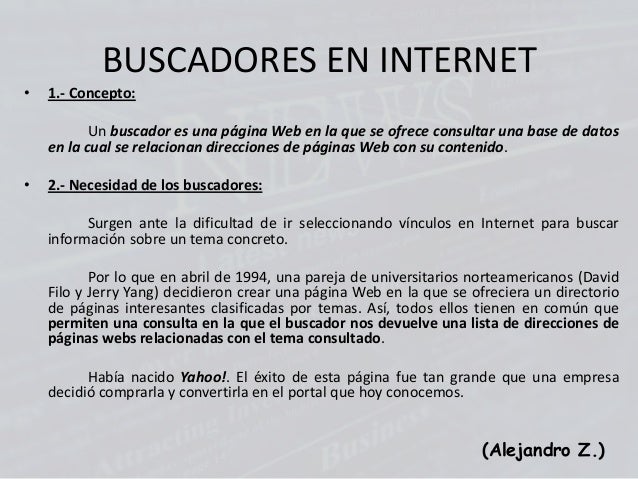 BUSCADORES EN INTERNET

• 1.- Concepto:

Un buscador es una página Web en la que se ofrece consultar una base de datos en la cual se relacionan direcciones de páginas Web con su contenido.

• 2.- Necesidad de los buscadores:

Surgen ante la dificultad de ir seleccionando vínculos en Internet para buscar información sobre un tema concreto.

Por lo que en abril de 1994, una pareja de universitarios norteamericanos (David Filo y Jerry Yang) decidieron crear una página Web en la que se ofreciera un directorio de páginas interesantes clasificadas por temas. Así, todos ellos tienen en común que permiten una consulta en la que el buscador nos devuelve una lista de direcciones de páginas webs relacionadas con el tema consultado.

Había nacido Yahoo!. El éxito de esta página fue tan grande que una empresa decidió comprarla y convertirla en el portal que hoy conocemos.

(Alejandro Z.)